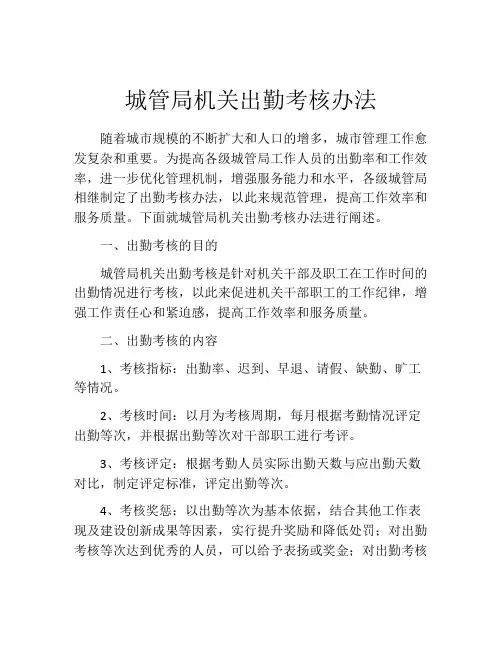 城管局机关出勤考核办法

随着城市规模的不断扩大和人口的增多，城市管理工作愈发复杂和重要。为提高各级城管局工作人员的出勤率和工作效率，进一步优化管理机制，增强服务能力和水平，各级城管局相继制定了出勤考核办法，以此来规范管理，提高工作效率和服务质量。下面就城管局机关出勤考核办法进行阐述。

一、出勤考核的目的

城管局机关出勤考核是针对机关干部及职工在工作时间的出勤情况进行考核，以此来促进机关干部职工的工作纪律，增强工作责任心和紧迫感，提高工作效率和服务质量。

二、出勤考核的内容

1、考核指标：出勤率、迟到、早退、请假、缺勤、旷工等情况。

2、考核时间：以月为考核周期，每月根据考勤情况评定出勤等次，并根据出勤等次对干部职工进行考评。

3、考核评定：根据考勤人员实际出勤天数与应出勤天数对比，制定评定标准，评定出勤等次。

4、考核奖惩：以出勤等次为基本依据，结合其他工作表现及建设创新成果等因素，实行提升奖励和降低处罚；对出勤考核等次达到优秀的人员，可以给予表扬或奖金；对出勤考核